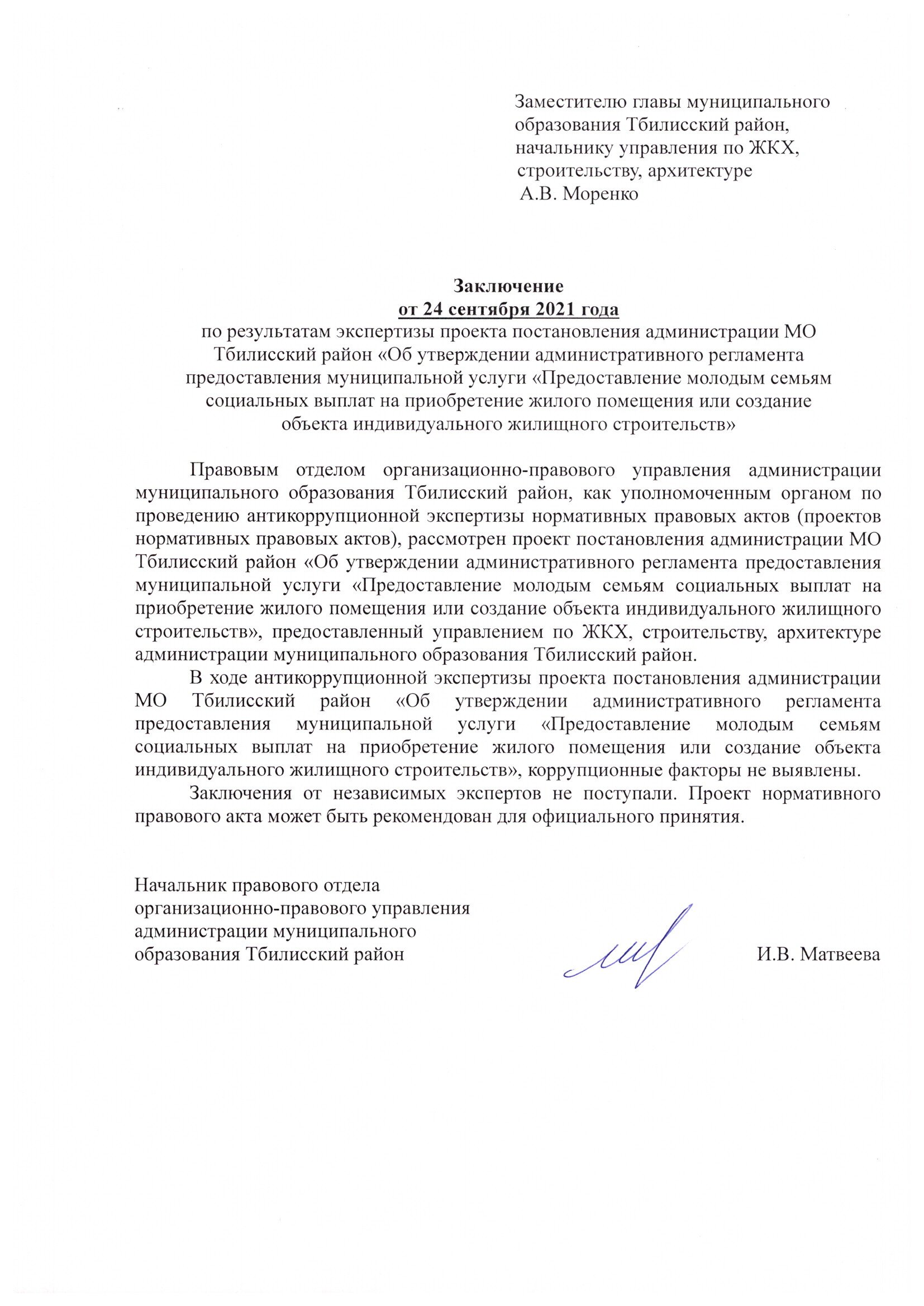 Заместителю главы муниципального образования Тбилисский район, начальнику управления по ЖКХ, строительству, архитектуре А.В. Моренко

Заключение
от 24 сентября 2021 года
по результатам экспертизы проекта постановления администрации МО Тбилисский район «Об утверждении административного регламента предоставления муниципальной услуги «Предоставление молодым семьям социальных выплат на приобретение жилого помещения или создание объекта индивидуального жилищного строительств»

Правовым отделом организационно-правового управления администрации муниципального образования Тбилисский район, как уполномоченным органом по проведению антикоррупционной экспертизы нормативных правовых актов (проектов нормативных правовых актов), рассмотрен проект постановления администрации МО Тбилисский район «Об утверждении административного регламента предоставления муниципальной услуги «Предоставление молодым семьям социальных выплат на приобретение жилого помещения или создание объекта индивидуального жилищного строительств», предоставленный управлением по ЖКХ, строительству, архитектуре администрации муниципального образования Тбилисский район.

В ходе антикоррупционной экспертизы проекта постановления администрации МО Тбилисский район «Об утверждении административного регламента предоставления муниципальной услуги «Предоставление молодым семьям социальных выплат на приобретение жилого помещения или создание объекта индивидуального жилищного строительств», коррупционные факторы не выявлены.

Заключения от независимых экспертов не поступали. Проект нормативного правового акта может быть рекомендован для официального принятия.

Начальник правового отдела
организационно-правового управления
администрации муниципального
образования Тбилисский район
И.В. Матвеева